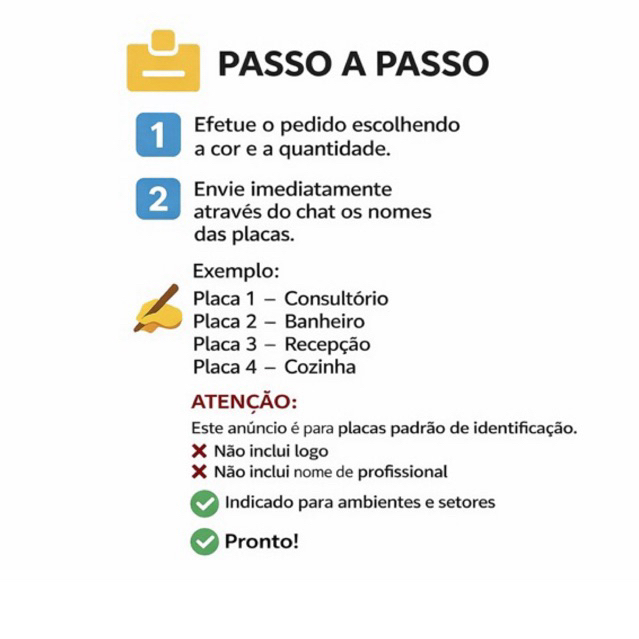 PASSO A PASSO

1 Efetue o pedido escolhendo a cor e a quantidade.

2 Envie imediatamente através do chat os nomes das placas.

Exemplo:
Placa 1 – Consultório
Placa 2 – Banheiro
Placa 3 – Recepção
Placa 4 – Cozinha

ATENÇÃO:
Este anúncio é para placas padrão de identificação.
Não inclui logo
Não inclui nome de profissional

Indicado para ambientes e setores

Pronto!